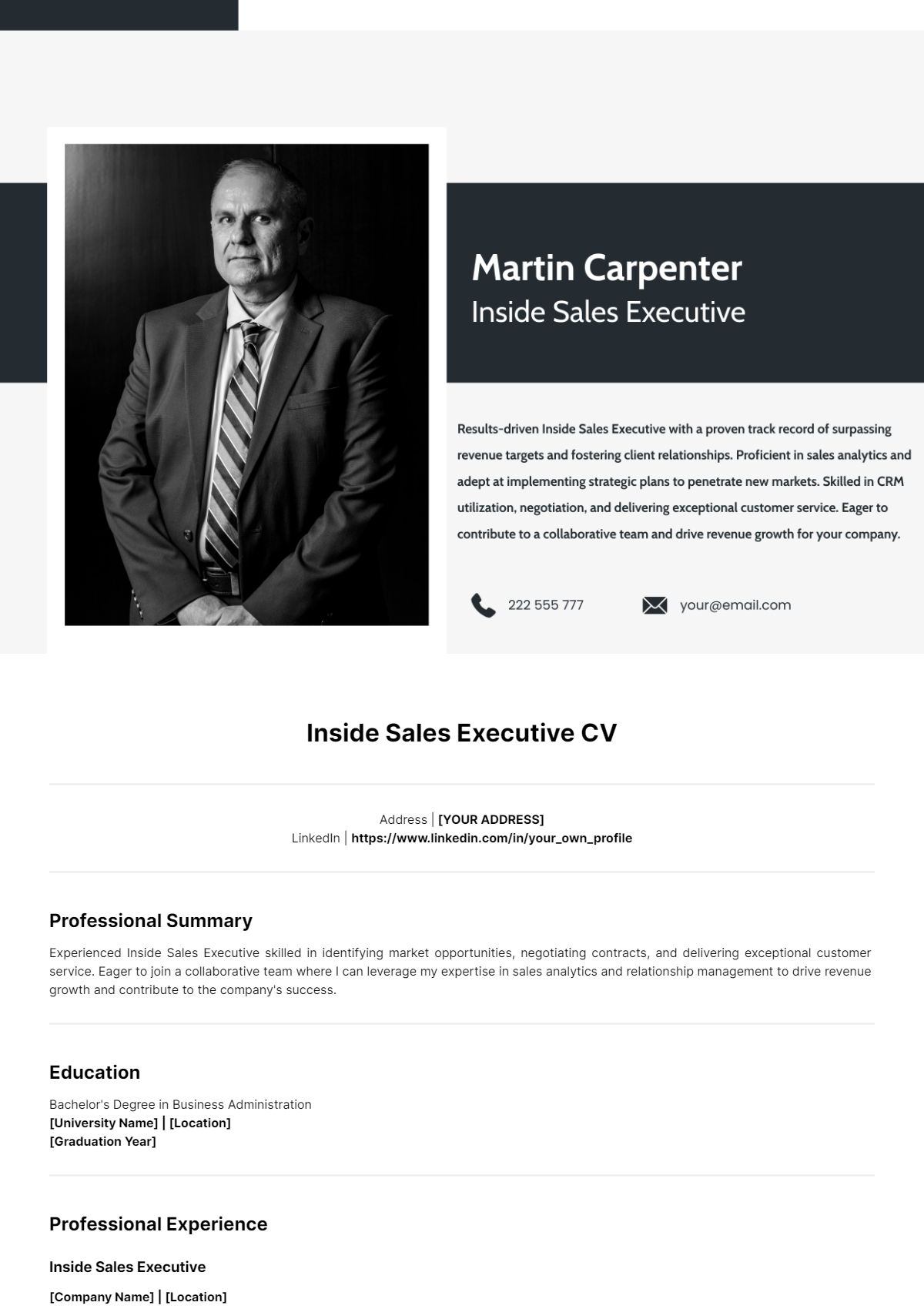 Martin Carpenter
Inside Sales Executive

Results-driven Inside Sales Executive with a proven track record of surpassing revenue targets and fostering client relationships. Proficient in sales analytics and adept at implementing strategic plans to penetrate new markets. Skilled in CRM utilization, negotiation, and delivering exceptional customer service. Eager to contribute to a collaborative team and drive revenue growth for your company.

222 555 777

your@email.com

Inside Sales Executive CV

Address | [YOUR ADDRESS]
LinkedIn | https://www.linkedin.com/in/your_own_profile

Professional Summary

Experienced Inside Sales Executive skilled in identifying market opportunities, negotiating contracts, and delivering exceptional customer service. Eager to join a collaborative team where I can leverage my expertise in sales analytics and relationship management to drive revenue growth and contribute to the company's success.

Education

Bachelor's Degree in Business Administration
[University Name] | [Location]
[Graduation Year]

Professional Experience

Inside Sales Executive

[Company Name] | [Location]